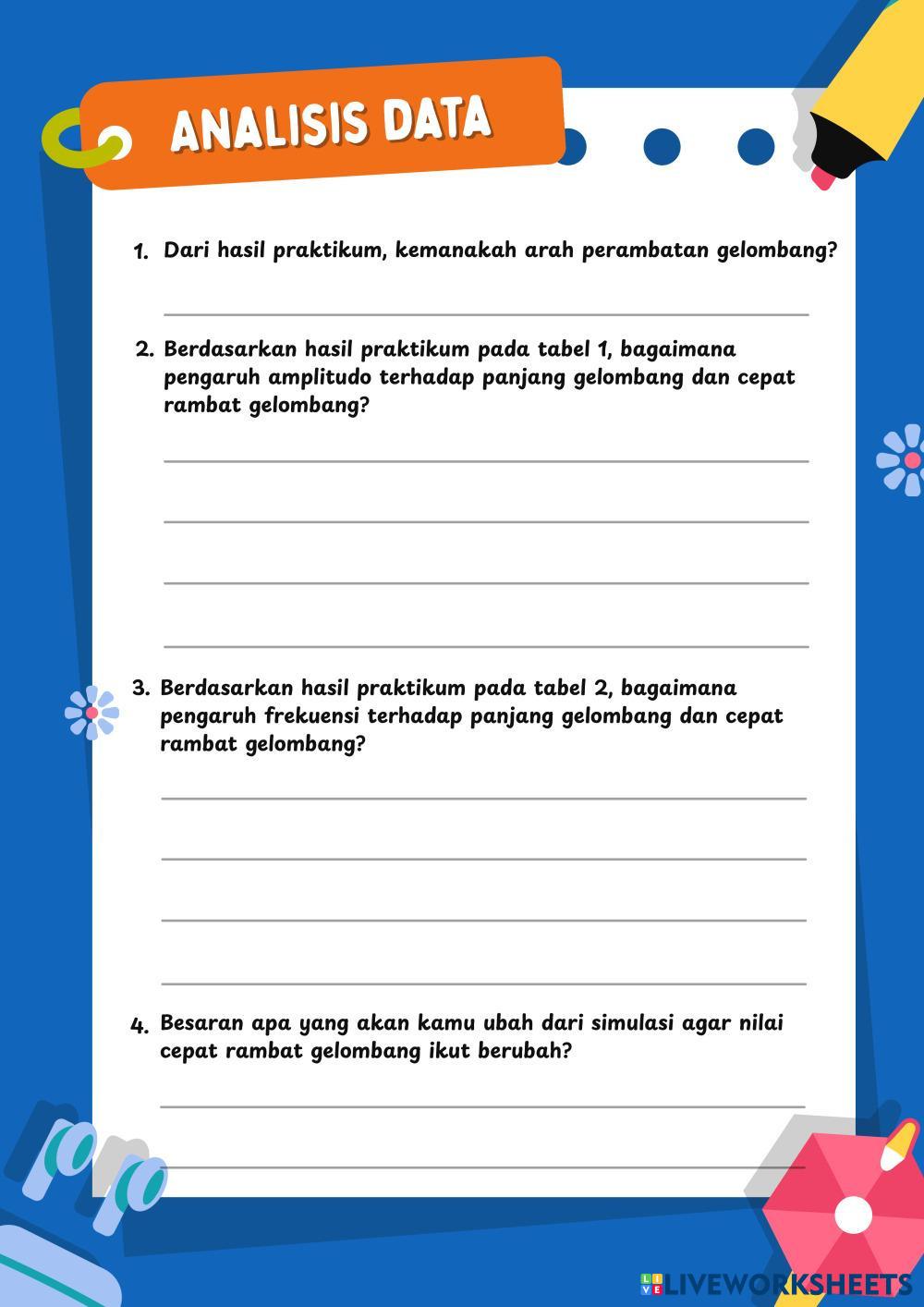 ANALISIS DATA

1. Dari hasil praktikum, kemanakah arah perambatan gelombang?

2. Berdasarkan hasil praktikum pada tabel 1, bagaimana pengaruh amplitudo terhadap panjang gelombang dan cepat rambat gelombang?

3. Berdasarkan hasil praktikum pada tabel 2, bagaimana pengaruh frekuensi terhadap panjang gelombang dan cepat rambat gelombang?

4. Besaran apa yang akan kamu ubah dari simulasi agar nilai cepat rambat gelombang ikut berubah?

LIVEWORKSHEETS